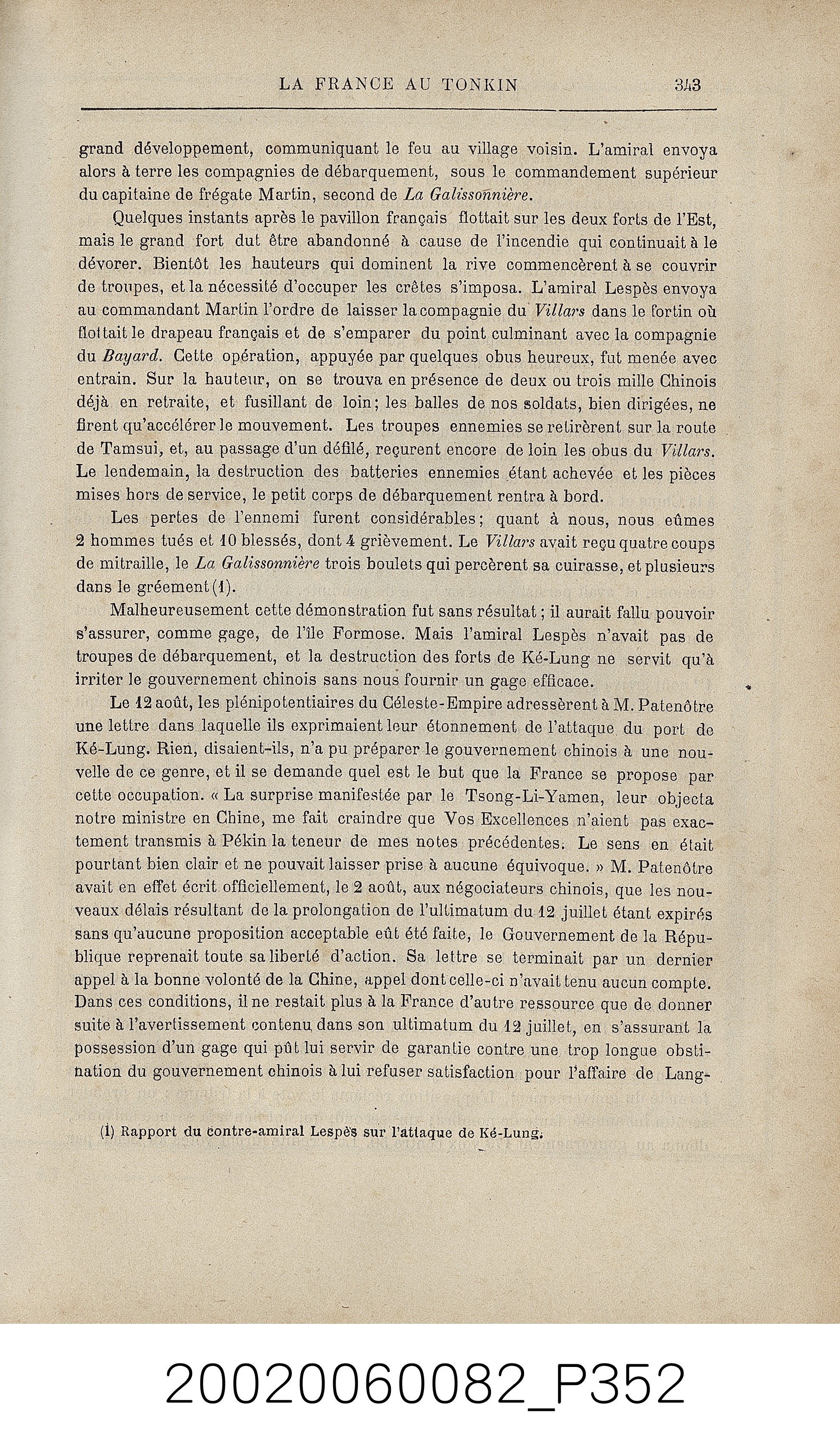 LA FRANCE AU TONKIN 343

grand développement, communiquant le feu au village voisin. L'amiral envoya alors à terre les compagnies de débarquement, sous le commandement supérieur du capitaine de frégate Martin, second de La Galissonnière.

Quelques instants après le pavillon français flottait sur les deux forts de l'Est, mais le grand fort dut être abandonné à cause de l'incendie qui continuait à le dévorer. Bientôt les hauteurs qui dominent la rive commencèrent à se couvrir de troupes, et la nécessité d'occuper les crêtes s'imposa. L'amiral Lespès envoya au commandant Martin l'ordre de laisser la compagnie du Villars dans le fortin où flottait le drapeau français et de s'emparer du point culminant avec la compagnie du Bayard. Cette opération, appuyée par quelques obus heureux, fut menée avec entrain. Sur la hauteur, on se trouva en présence de deux ou trois mille Chinois déjà en retraite, et fusillant de loin; les balles de nos soldats, bien dirigées, ne firent qu'accélérer le mouvement. Les troupes ennemies se retirèrent sur la route de Tamsui, et, au passage d'un défilé, reçurent encore de loin les obus du Villars. Le lendemain, la destruction des batteries ennemies étant achevée et les pièces mises hors de service, le petit corps de débarquement rentra à bord.

Les pertes de l'ennemi furent considérables; quant à nous, nous eûmes 2 hommes tués et 10 blessés, dont 4 grièvement. Le Villars avait reçu quatre coups de mitraille, le La Galissonnière trois boulets qui percèrent sa cuirasse, et plusieurs dans le gréement (1).

Malheureusement cette démonstration fut sans résultat; il aurait fallu pouvoir s'assurer, comme gage, de l'île Formose. Mais l'amiral Lespès n'avait pas de troupes de débarquement, et la destruction des forts de Ké-Lung ne servit qu'à irriter le gouvernement chinois sans nous fournir un gage efficace.

Le 12 août, les plénipotentiaires du Céleste-Empire adressèrent à M. Patenôtre une lettre dans laquelle ils exprimaient leur étonnement de l'attaque du port de Ké-Lung. Rien, disaient-ils, n'a pu préparer le gouvernement chinois à une nouvelle de ce genre, et il se demande quel est le but que la France se propose par cette occupation. « La surprise manifestée par le Tsong-Li-Yamen, leur objecta notre ministre en Chine, me fait craindre que Vos Excellences n'aient pas exactement transmis à Pékin la teneur de mes notes précédentes. Le sens en était pourtant bien clair et ne pouvait laisser prise à aucune équivoque. » M. Patenôtre avait en effet écrit officiellement, le 2 août, aux négociateurs chinois, que les nouveaux délais résultant de la prolongation de l'ultimatum du 12 juillet étant expirés sans qu'aucune proposition acceptable eût été faite, le Gouvernement de la République reprenait toute sa liberté d'action. Sa lettre se terminait par un dernier appel à la bonne volonté de la Chine, appel dont celle-ci n'avait tenu aucun compte. Dans ces conditions, il ne restait plus à la France d'autre ressource que de donner suite à l'avertissement contenu dans son ultimatum du 12 juillet, en s'assurant la possession d'un gage qui pût lui servir de garantie contre une trop longue obstination du gouvernement chinois à lui refuser satisfaction pour l'affaire de Lang-

(1) Rapport du contre-amiral Lespès sur l'attaque de Ké-Lung.

20020060082_P352